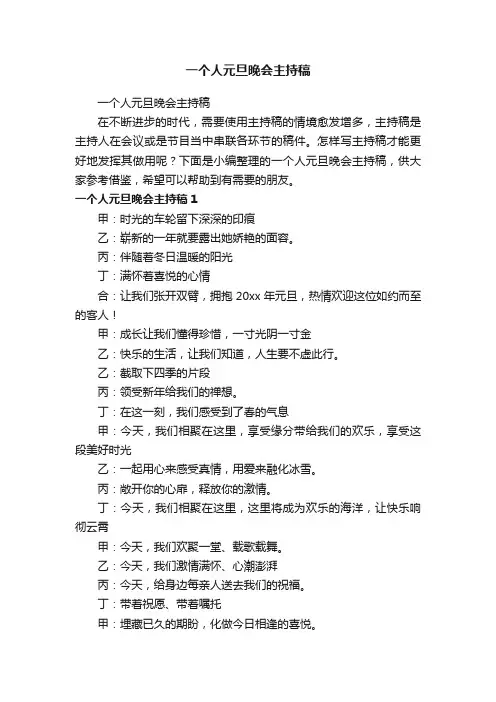 一个人元旦晚会主持稿

一个人元旦晚会主持稿

在不断进步的时代，需要使用主持稿的情境愈发增多，主持稿是主持人在会议或是节目当中串联各环节的稿件。怎样写主持稿才能更好地发挥其做用呢？下面是小编整理的一个人元旦晚会主持稿，供大家参考借鉴，希望可以帮助到有需要的朋友。

一个人元旦晚会主持稿 1

甲：时光的车轮留下深深的印痕

乙：崭新的一年就要露出她娇艳的面容。

丙：伴随着冬日温暖的阳光

丁：满怀着喜悦的心情

合：让我们张开双臂，拥抱 20xx 年元旦，热情欢迎这位如约而至的客人！

甲：成长让我们懂得珍惜，一寸光阴一寸金

乙：快乐的生活，让我们知道，人生要不虚此行。

乙：截取下四季的片段

丙：领受新年给我们的禅想。

丁：在这一刻，我们感受到了春的气息

甲：今天，我们相聚在这里，享受缘分带给我们的欢乐，享受这段美好时光

乙：一起用心来感受真情，用爱来融化冰雪。

丙：敞开你的心扉，释放你的激情。

丁：今天，我们相聚在这里，这里将成为欢乐的海洋，让快乐响彻云霄

甲：今天，我们欢聚一堂、载歌载舞。

乙：今天，我们激情满怀、心潮澎湃

丙：今天，给身边每亲人送去我们的祝福。

丁：带着祝愿、带着嘱托

甲：埋藏已久的期盼，化做今日相逢的喜悦。